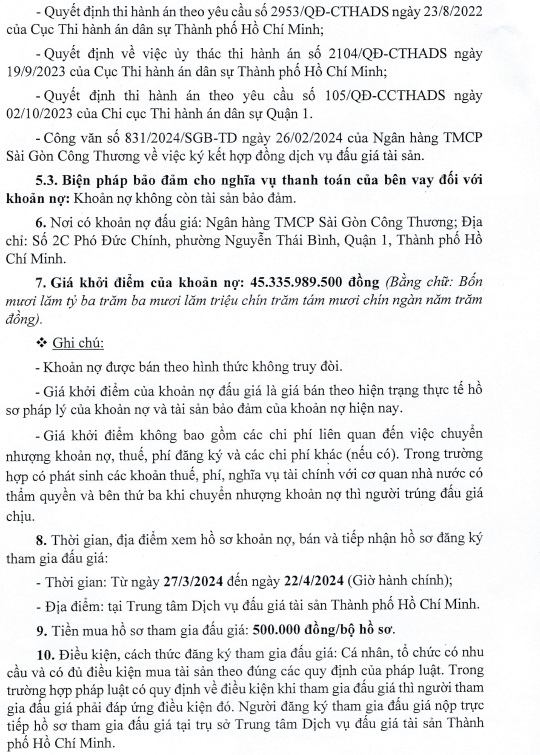 - Quyết định thi hành án theo yêu cầu số 2953/QĐ-CTHADS ngày 23/8/2022 của Cục Thi hành án dân sự Thành phố Hồ Chí Minh;

- Quyết định về việc ủy thác thi hành án số 2104/QĐ-CTHADS ngày 19/9/2023 của Cục Thi hành án dân sự Thành phố Hồ Chí Minh;

- Quyết định thi hành án theo yêu cầu số 105/QĐ-CCTHADS ngày 02/10/2023 của Chi cục Thi hành án dân sự Quận 1.

- Công văn số 831/2024/SGB-TD ngày 26/02/2024 của Ngân hàng TMCP Sài Gòn Công Thương về việc ký kết hợp đồng dịch vụ đấu giá tài sản.

5.3. Biện pháp bảo đảm cho nghĩa vụ thanh toán của bên vay đối với khoản nợ: Khoản nợ không còn tài sản bảo đảm.

6. Nơi có khoản nợ đấu giá: Ngân hàng TMCP Sài Gòn Công Thương; Địa chỉ: Số 2C Phó Đức Chính, phường Nguyễn Thái Bình, Quận 1, Thành phố Hồ Chí Minh.

7. Giá khởi điểm của khoản nợ: 45.335.989.500 đồng (Bằng chữ: Bốn mươi lăm tỷ ba trăm ba mươi lăm triệu chín trăm tám mươi chín ngàn năm trăm đồng).

❖ Ghi chú:

- Khoản nợ được bán theo hình thức không truy đòi.

- Giá khởi điểm của khoản nợ đấu giá là giá bán theo hiện trạng thực tế hồ sơ pháp lý của khoản nợ và tài sản bảo đảm của khoản nợ hiện nay.

- Giá khởi điểm không bao gồm các chi phí liên quan đến việc chuyển nhượng khoản nợ, thuế, phí đăng ký và các chi phí khác (nếu có). Trong trường hợp có phát sinh các khoản thuế, phí, nghĩa vụ tài chính với cơ quan nhà nước có thẩm quyền và bên thứ ba khi chuyển nhượng khoản nợ thì người trúng đấu giá chịu.

8. Thời gian, địa điểm xem hồ sơ khoản nợ, bán và tiếp nhận hồ sơ đăng ký tham gia đấu giá:

- Thời gian: Từ ngày 27/3/2024 đến ngày 22/4/2024 (Giờ hành chính);

- Địa điểm: tại Trung tâm Dịch vụ đấu giá tài sản Thành phố Hồ Chí Minh.

9. Tiền mua hồ sơ tham gia đấu giá: 500.000 đồng/bộ hồ sơ.

10. Điều kiện, cách thức đăng ký tham gia đấu giá: Cá nhân, tổ chức có nhu cầu và có đủ điều kiện mua tài sản theo đúng các quy định của pháp luật. Trong trường hợp pháp luật có quy định về điều kiện khi tham gia đấu giá thì người tham gia đấu giá phải đáp ứng điều kiện đó. Người đăng ký tham gia đấu giá nộp trực tiếp hồ sơ tham gia đấu giá tại trụ sở Trung tâm Dịch vụ đấu giá tài sản Thành phố Hồ Chí Minh.